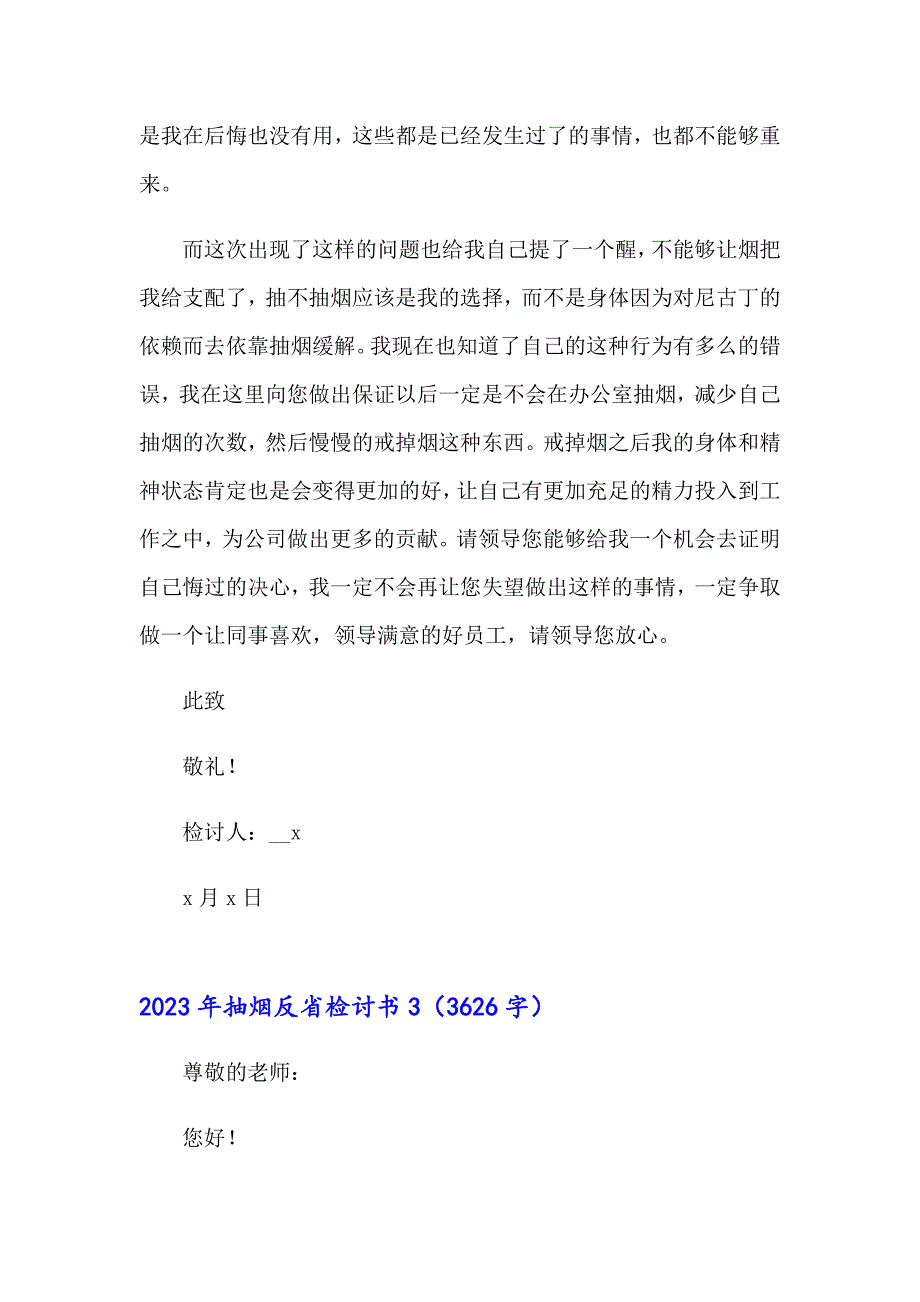 是我在后悔也没有用，这些都是已经发生过了的事情，也都不能够重来。

而这次出现了这样的问题也给我自己提了一个醒，不能够让烟把我给支配了，抽不抽烟应该是我的选择，而不是身体因为对尼古丁的依赖而去依靠抽烟缓解。我现在也知道了自己的这种行为有多么的错误，我在这里向您做出保证以后一定是不会在办公室抽烟，减少自己抽烟的次数，然后慢慢的戒掉烟这种东西。戒掉烟之后我的身体和精神状态肯定也是会变得更加的好，让自己有更加充足的精力投入到工作之中，为公司做出更多的贡献。请领导您能够给我一个机会去证明自己悔过的决心，我一定不会再让您失望做出这样的事情，一定争取做一个让同事喜欢，领导满意的好员工，请领导您放心。

此致

敬礼！

检讨人：__x

x 月 x 日

2023 年抽烟反省检讨书 3（3626 字）

尊敬的老师：

您好！